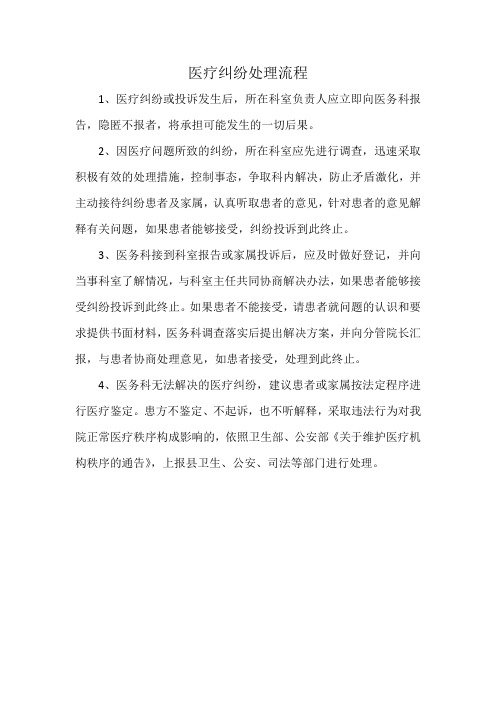 医疗纠纷处理流程

1、医疗纠纷或投诉发生后，所在科室负责人应立即向医务科报告，隐匿不报者，将承担可能发生的一切后果。

2、因医疗问题所致的纠纷，所在科室应先进行调查，迅速采取积极有效的处理措施，控制事态，争取科内解决，防止矛盾激化，并主动接待纠纷患者及家属，认真听取患者的意见，针对患者的意见解释有关问题，如果患者能够接受，纠纷投诉到此终止。

3、医务科接到科室报告或家属投诉后，应及时做好登记，并向当事科室了解情况，与科室主任共同协商解决办法，如果患者能够接受纠纷投诉到此终止。如果患者不能接受，请患者就问题的认识和要求提供书面材料，医务科调查落实后提出解决方案，并向分管院长汇报，与患者协商处理意见，如患者接受，处理到此终止。

4、医务科无法解决的医疗纠纷，建议患者或家属按法定程序进行医疗鉴定。患方不鉴定、不起诉，也不听解释，采取违法行为对我院正常医疗秩序构成影响的，依照卫生部、公安部《关于维护医疗机构秩序的通告》，上报县卫生、公安、司法等部门进行处理。